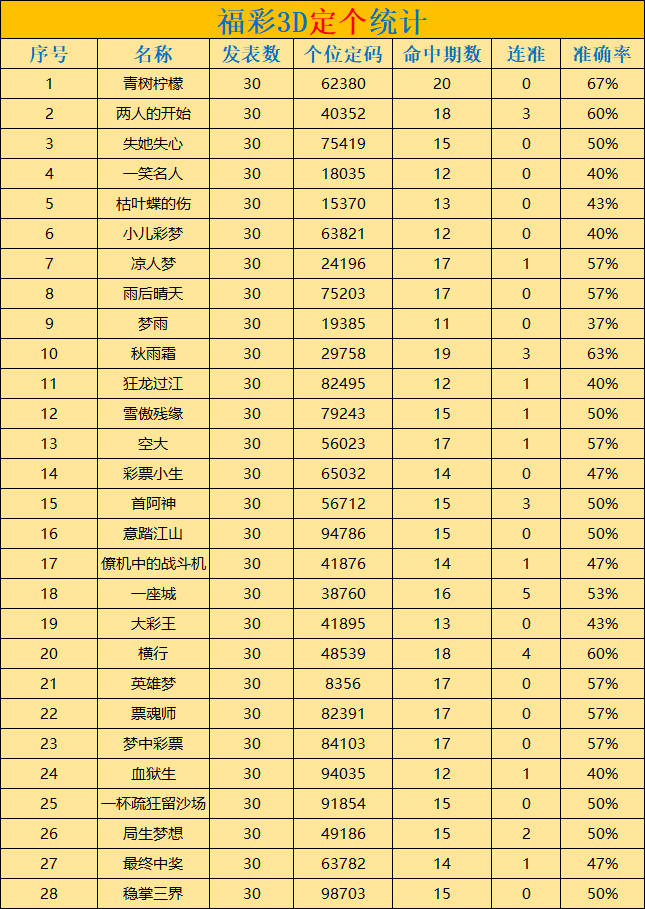 福彩3D定个统计

| 序号 | 名称 | 发表数 | 个位定码 | 命中期数 | 连准 | 准确率 |
|---|---|---|---|---|---|---|
| 1 | 青树柠檬 | 30 | 62380 | 20 | 0 | 67% |
| 2 | 两人的开始 | 30 | 40352 | 18 | 3 | 60% |
| 3 | 失她失心 | 30 | 75419 | 15 | 0 | 50% |
| 4 | 一笑名人 | 30 | 18035 | 12 | 0 | 40% |
| 5 | 枯叶蝶的伤 | 30 | 15370 | 13 | 0 | 43% |
| 6 | 小儿彩梦 | 30 | 63821 | 12 | 0 | 40% |
| 7 | 凉人梦 | 30 | 24196 | 17 | 1 | 57% |
| 8 | 雨后晴天 | 30 | 75203 | 17 | 0 | 57% |
| 9 | 梦雨 | 30 | 19385 | 11 | 0 | 37% |
| 10 | 秋雨霜 | 30 | 29758 | 19 | 3 | 63% |
| 11 | 狂龙过江 | 30 | 82495 | 12 | 1 | 40% |
| 12 | 雪傲残缘 | 30 | 79243 | 15 | 1 | 50% |
| 13 | 空大 | 30 | 56023 | 17 | 1 | 57% |
| 14 | 彩票小生 | 30 | 65032 | 14 | 0 | 47% |
| 15 | 首阿神 | 30 | 56712 | 15 | 3 | 50% |
| 16 | 意踏江山 | 30 | 94786 | 15 | 0 | 50% |
| 17 | 僚机中的战斗机 | 30 | 41876 | 14 | 1 | 47% |
| 18 | 一座城 | 30 | 38760 | 16 | 5 | 53% |
| 19 | 大彩王 | 30 | 41895 | 13 | 0 | 43% |
| 20 | 横行 | 30 | 48539 | 18 | 4 | 60% |
| 21 | 英雄梦 | 30 | 8356 | 17 | 0 | 57% |
| 22 | 票魂师 | 30 | 82391 | 17 | 0 | 57% |
| 23 | 梦中彩票 | 30 | 84103 | 17 | 0 | 57% |
| 24 | 血狱生 | 30 | 94035 | 12 | 1 | 40% |
| 25 | 一杯疏狂留沙场 | 30 | 91854 | 15 | 0 | 50% |
| 26 | 局生梦想 | 30 | 49186 | 15 | 2 | 50% |
| 27 | 最终中奖 | 30 | 63782 | 14 | 1 | 47% |
| 28 | 稳掌三界 | 30 | 98703 | 15 | 0 | 50% |